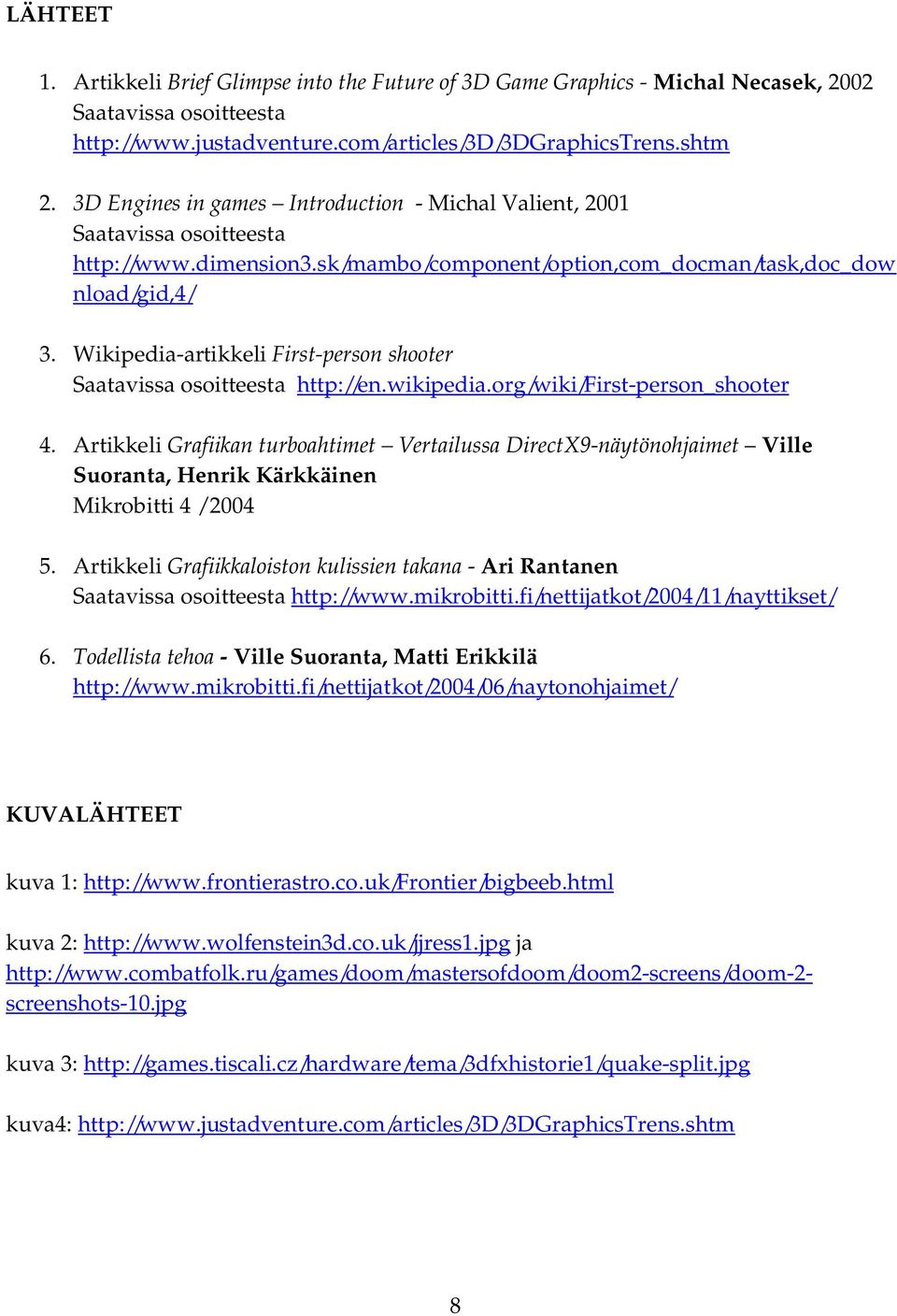 LÄHTEET

1. Artikkeli Brief Glimpse into the Future of 3D Game Graphics - Michal Necasek, 2002 Saatavissa osoitteesta http://www.justadventure.com/articles/3D/3DGraphicsTrens.shtm

2. 3D Engines in games – Introduction - Michal Valient, 2001 Saatavissa osoitteesta http://www.dimension3.sk/mambo/component/option,com_docman/task,doc_download/gid,4/

3. Wikipedia-artikkeli First-person shooter Saatavissa osoitteesta http://en.wikipedia.org/wiki/First-person_shooter

4. Artikkeli Grafiikan turboahtimet – Vertailussa DirectX9-näytönohjaimet – Ville Suoranta, Henrik Kärkkäinen Mikrobitti 4 /2004

5. Artikkeli Grafiikkaloiston kulissien takana - Ari Rantanen Saatavissa osoitteesta http://www.mikrobitti.fi/nettijatkot/2004/11/nayttikset/

6. Todellista tehoa - Ville Suoranta, Matti Erikkilä http://www.mikrobitti.fi/nettijatkot/2004/06/naytonohjaimet/

KUVALÄHTEET

kuva 1: http://www.frontierastro.co.uk/Frontier/bigbeeb.html

kuva 2: http://www.wolfenstein3d.co.uk/jjress1.jpg ja http://www.combatfolk.ru/games/doom/mastersofdoom/doom2-screens/doom-2-screenshots-10.jpg

kuva 3: http://games.tiscali.cz/hardware/tema/3dfxhistorie1/quake-split.jpg

kuva4: http://www.justadventure.com/articles/3D/3DGraphicsTrens.shtm

8